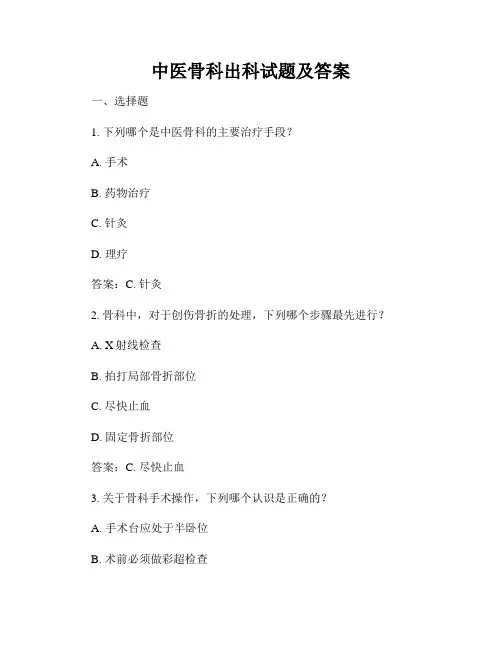 中医骨科出科试题及答案

一、选择题

1. 下列哪个是中医骨科的主要治疗手段？

A. 手术

B. 药物治疗

C. 针灸

D. 理疗

答案：C. 针灸

2. 骨科中，对于创伤骨折的处理，下列哪个步骤最先进行？

A. X 射线检查

B. 拍打局部骨折部位

C. 尽快止血

D. 固定骨折部位

答案：C. 尽快止血

3. 关于骨科手术操作，下列哪个认识是正确的？

A. 手术台应处于半卧位

B. 术前必须做彩超检查